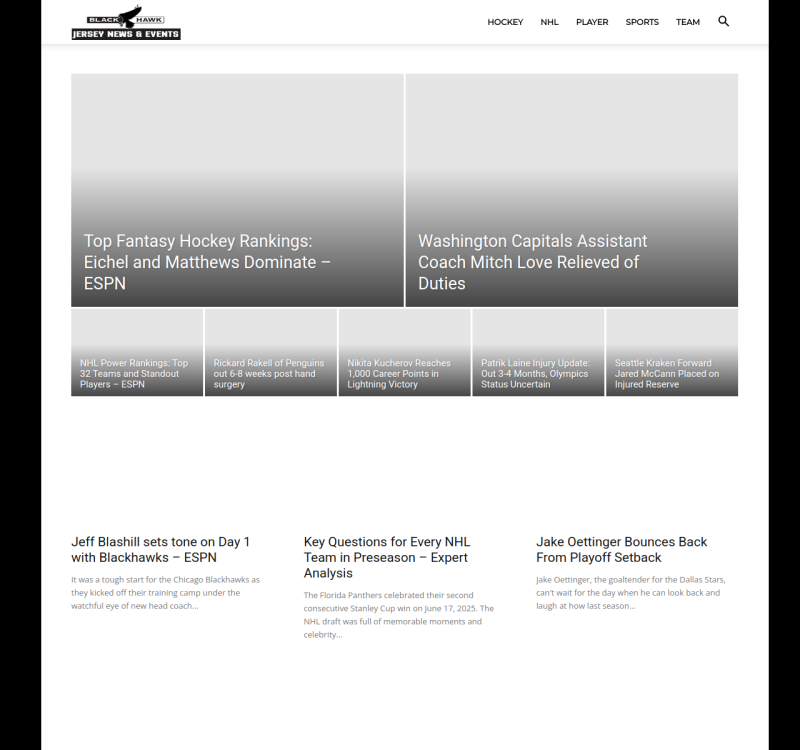 BLACK HAWK
JERSEY NEWS & EVENTS

HOCKEY NHL PLAYER SPORTS TEAM

Top Fantasy Hockey Rankings: Eichel and Matthews Dominate – ESPN

Washington Capitals Assistant Coach Mitch Love Relieved of Duties

NHL Power Rankings: Top 32 Teams and Standout Players – ESPN

Rickard Rakell of Penguins out 6-8 weeks post hand surgery

Nikita Kucherov Reaches 1,000 Career Points in Lightning Victory

Patrik Laine Injury Update: Out 3-4 Months, Olympics Status Uncertain

Seattle Kraken Forward Jared McCann Placed on Injured Reserve

Jeff Blashill sets tone on Day 1 with Blackhawks – ESPN

It was a tough start for the Chicago Blackhawks as they kicked off their training camp under the watchful eye of new head coach...

Key Questions for Every NHL Team in Preseason – Expert Analysis

The Florida Panthers celebrated their second consecutive Stanley Cup win on June 17, 2025. The NHL draft was full of memorable moments and celebrity...

Jake Oettinger Bounces Back From Playoff Setback

Jake Oettinger, the goaltender for the Dallas Stars, can't wait for the day when he can look back and laugh at how last season...